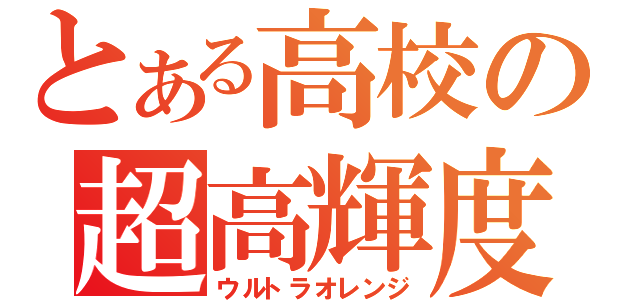 とある高校の
超高輝度
ウルトラオレンジ